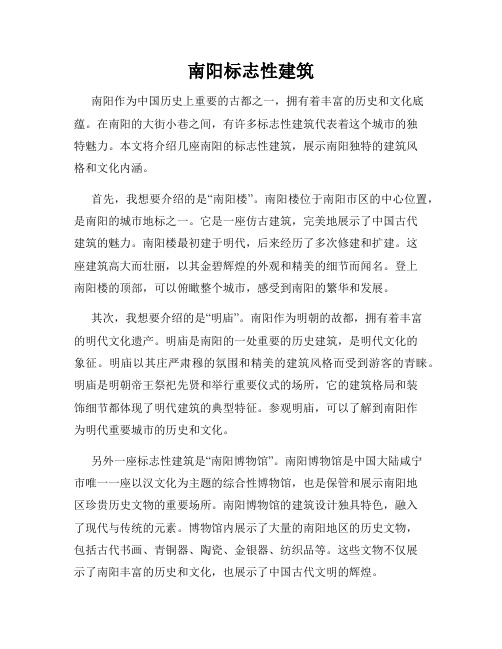 南阳标志性建筑

南阳作为中国历史上重要的古都之一，拥有着丰富的历史和文化底蕴。在南阳的大街小巷之间，有许多标志性建筑代表着这个城市的独特魅力。本文将介绍几座南阳的标志性建筑，展示南阳独特的建筑风格和文化内涵。

首先，我想要介绍的是“南阳楼”。南阳楼位于南阳市区的中心位置，是南阳的城市地标之一。它是一座仿古建筑，完美地展示了中国古代建筑的魅力。南阳楼最初建于明代，后来经历了多次修建和扩建。这座建筑高大而壮丽，以其金碧辉煌的外观和精美的细节而闻名。登上南阳楼的顶部，可以俯瞰整个城市，感受到南阳的繁华和发展。

其次，我想要介绍的是“明庙”。南阳作为明朝的故都，拥有着丰富的明代文化遗产。明庙是南阳的一处重要的历史建筑，是明代文化的象征。明庙以其庄严肃穆的氛围和精美的建筑风格而受到游客的青睐。明庙是明朝帝王祭祀先贤和举行重要仪式的场所，它的建筑格局和装饰细节都体现了明代建筑的典型特征。参观明庙，可以了解到南阳作为明代重要城市的历史和文化。

另外一座标志性建筑是“南阳博物馆”。南阳博物馆是中国大陆咸宁市唯一一座以汉文化为主题的综合性博物馆，也是保管和展示南阳地区珍贵历史文物的重要场所。南阳博物馆的建筑设计独具特色，融入了现代与传统的元素。博物馆内展示了大量的南阳地区的历史文物，包括古代书画、青铜器、陶瓷、金银器、纺织品等。这些文物不仅展示了南阳丰富的历史和文化，也展示了中国古代文明的辉煌。